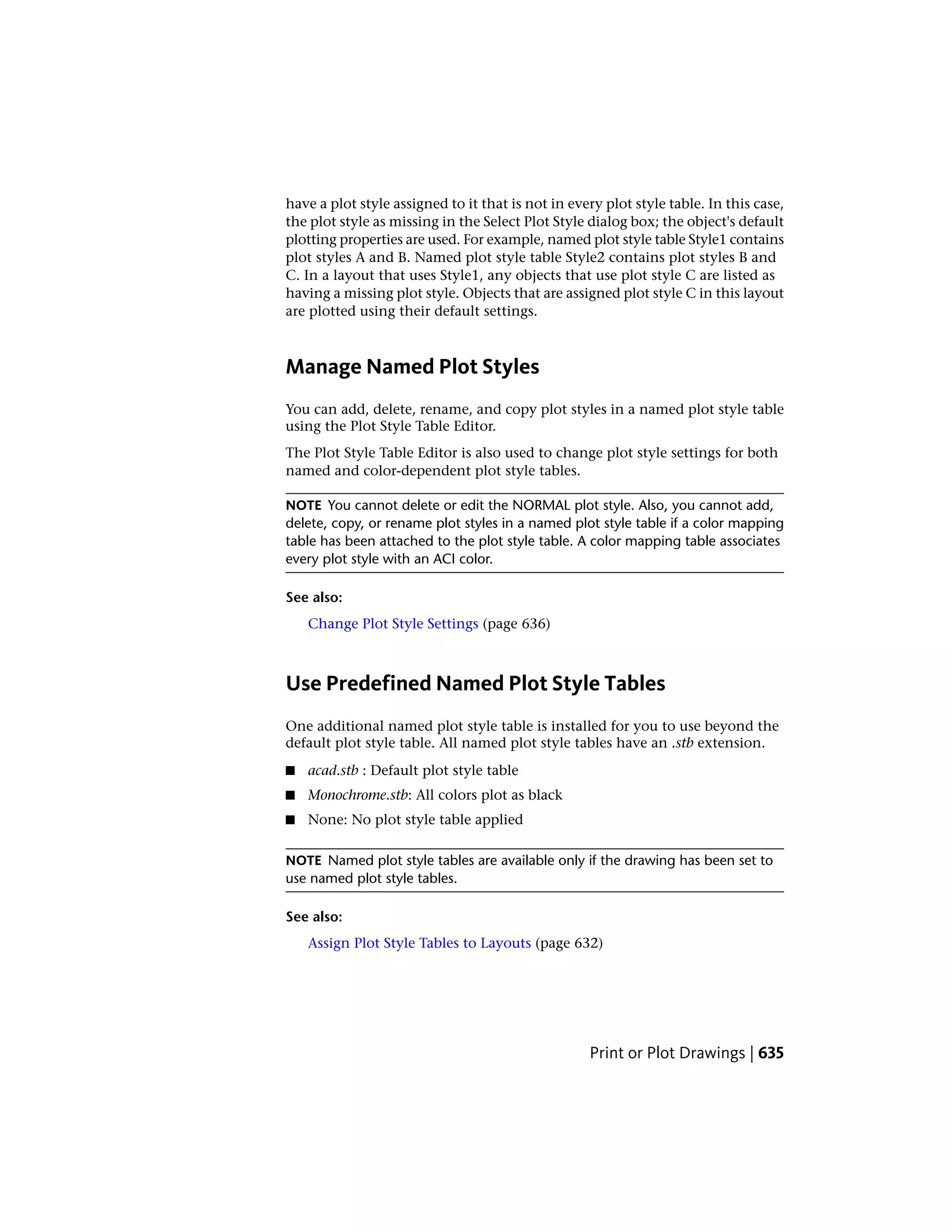 have a plot style assigned to it that is not in every plot style table. In this case, the plot style as missing in the Select Plot Style dialog box; the object's default plotting properties are used. For example, named plot style table Style1 contains plot styles A and B. Named plot style table Style2 contains plot styles B and C. In a layout that uses Style1, any objects that use plot style C are listed as having a missing plot style. Objects that are assigned plot style C in this layout are plotted using their default settings.

Manage Named Plot Styles

You can add, delete, rename, and copy plot styles in a named plot style table using the Plot Style Table Editor.

The Plot Style Table Editor is also used to change plot style settings for both named and color-dependent plot style tables.

NOTE You cannot delete or edit the NORMAL plot style. Also, you cannot add, delete, copy, or rename plot styles in a named plot style table if a color mapping table has been attached to the plot style table. A color mapping table associates every plot style with an ACI color.

See also:

Change Plot Style Settings (page 636)

Use Predefined Named Plot Style Tables

One additional named plot style table is installed for you to use beyond the default plot style table. All named plot style tables have an .stb extension.

■ acad.stb : Default plot style table

■ Monochrome.stb: All colors plot as black

■ None: No plot style table applied

NOTE Named plot style tables are available only if the drawing has been set to use named plot style tables.

See also:

Assign Plot Style Tables to Layouts (page 632)

Print or Plot Drawings | 635